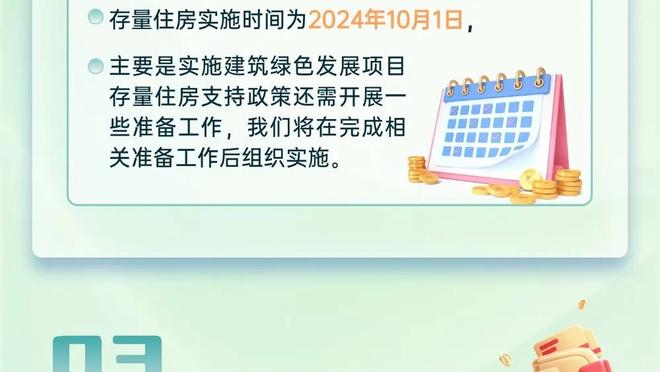 存量住房实施时间为2024年10月1日，

主要是实施建筑绿色发展项目存量住房支持政策还需开展一些准备工作，我们将在完成相关准备工作后组织实施。

03